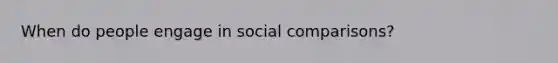 When do people engage in social comparisons?